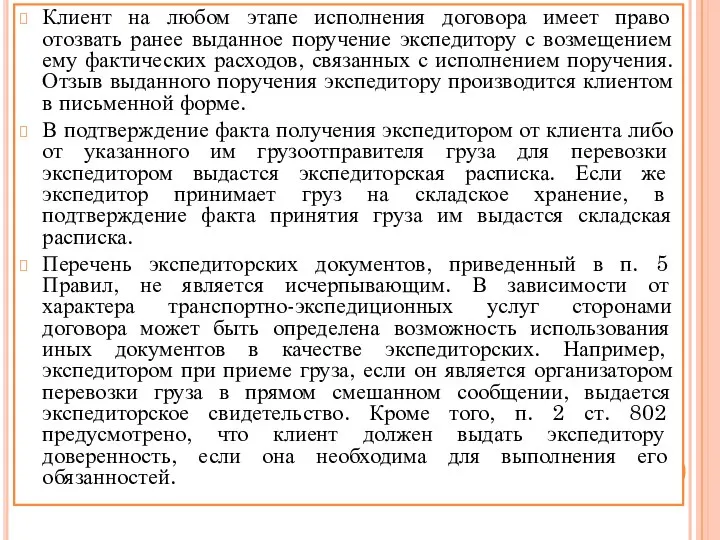 Клиент на любом этапе исполнения договора имеет право отозвать ранее выданное поручение экспедитору с возмещением ему фактических расходов, связанных с исполнением поручения. Отзыв выданного поручения экспедитору производится клиентом в письменной форме.

В подтверждение факта получения экспедитором от клиента либо от указанного им грузоотправителя груза для перевозки экспедитором выдастся экспедиторская расписка. Если же экспедитор принимает груз на складское хранение, в подтверждение факта принятия груза им выдастся складская расписка.

Перечень экспедиторских документов, приведенный в п. 5 Правил, не является исчерпывающим. В зависимости от характера транспортно-экспедиционных услуг сторонами договора может быть определена возможность использования иных документов в качестве экспедиторских. Например, экспедитором при приеме груза, если он является организатором перевозки груза в прямом смешанном сообщении, выдается экспедиторское свидетельство. Кроме того, п. 2 ст. 802 предусмотрено, что клиент должен выдать экспедитору доверенность, если она необходима для выполнения его обязанностей.